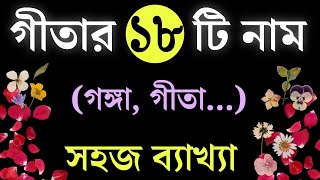 গীতার ১৮ টি নাম

(গঙ্গা, গীতা...)

সহজ ব্যাখ্যা